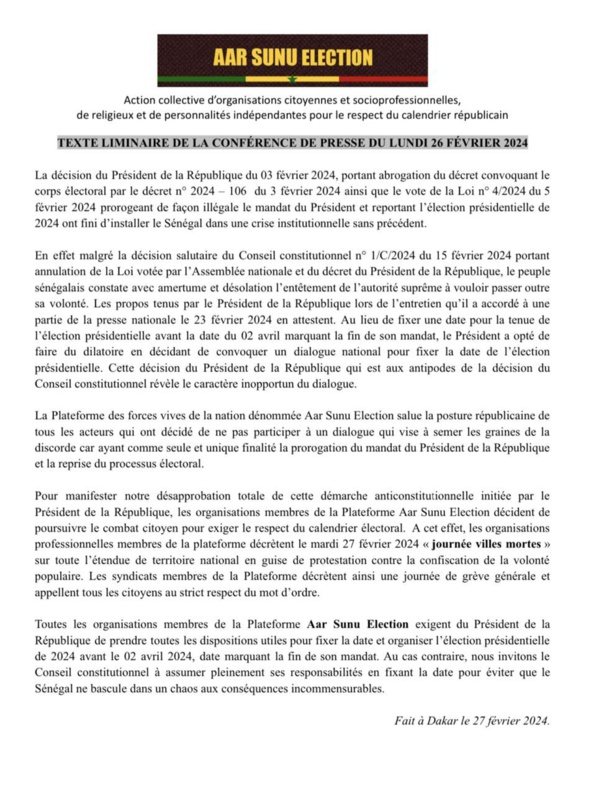 AAR SUNU ELECTION

Action collective d'organisations citoyennes et socioprofessionnelles, de religieux et de personnalités indépendantes pour le respect du calendrier républicain

TEXTE LIMINAIRE DE LA CONFÉRENCE DE PRESSE DU LUNDI 26 FÉVRIER 2024

La décision du Président de la République du 03 février 2024, portant abrogation du décret convoquant le corps électoral par le décret n° 2024 – 106 du 3 février 2024 ainsi que le vote de la Loi n° 4/2024 du 5 février 2024 prorogeant de façon illégale le mandat du Président et reportant l'élection présidentielle de 2024 ont fini d'installer le Sénégal dans une crise institutionnelle sans précédent.

En effet malgré la décision salutaire du Conseil constitutionnel n° 1/C/2024 du 15 février 2024 portant annulation de la Loi votée par l'Assemblée nationale et du décret du Président de la République, le peuple sénégalais constate avec amertume et désolation l'entêtement de l'autorité suprême à vouloir passer outre sa volonté. Les propos tenus par le Président de la République lors de l'entretien qu'il a accordé à une partie de la presse nationale le 23 février 2024 en attestent. Au lieu de fixer une date pour la tenue de l'élection présidentielle avant la date du 02 avril marquant la fin de son mandat, le Président a opté de faire du dilatoire en décidant de convoquer un dialogue national pour fixer la date de l'élection présidentielle. Cette décision du Président de la République qui est aux antipodes de la décision du Conseil constitutionnel révèle le caractère inopportun du dialogue.

La Plateforme des forces vives de la nation dénommée Aar Sunu Election salue la posture républicaine de tous les acteurs qui ont décidé de ne pas participer à un dialogue qui vise à semer les graines de la discorde car ayant comme seule et unique finalité la prorogation du mandat du Président de la République et la reprise du processus électoral.

Pour manifester notre désapprobation totale de cette démarche anticonstitutionnelle initiée par le Président de la République, les organisations membres de la Plateforme Aar Sunu Election décident de poursuivre le combat citoyen pour exiger le respect du calendrier électoral. A cet effet, les organisations professionnelles membres de la plateforme décrètent le mardi 27 février 2024 « journée villes mortes » sur toute l'étendue de territoire national en guise de protestation contre la confiscation de la volonté populaire. Les syndicats membres de la Plateforme décrètent ainsi une journée de grève générale et appellent tous les citoyens au strict respect du mot d'ordre.

Toutes les organisations membres de la Plateforme Aar Sunu Election exigent du Président de la République de prendre toutes les dispositions utiles pour fixer la date et organiser l'élection présidentielle de 2024 avant le 02 avril 2024, date marquant la fin de son mandat. Au cas contraire, nous invitons le Conseil constitutionnel à assumer pleinement ses responsabilités en fixant la date pour éviter que le Sénégal ne bascule dans un chaos aux conséquences incommensurables.

Fait à Dakar le 27 février 2024.